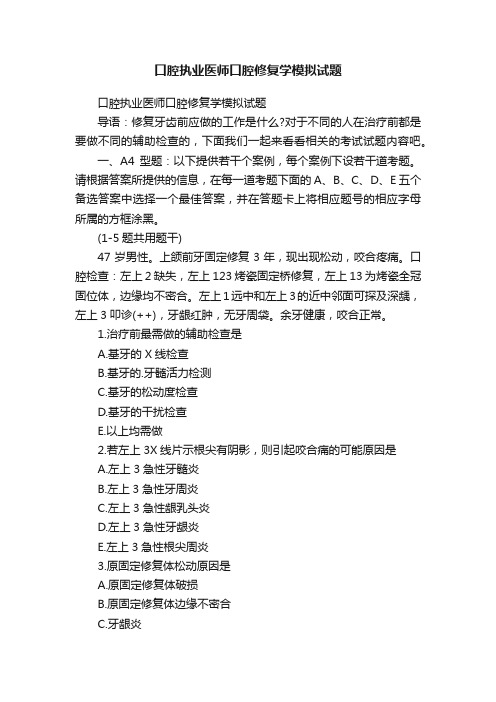 口腔执业医师口腔修复学模拟试题

口腔执业医师口腔修复学模拟试题

导语：修复牙齿前应做的工作是什么?对于不同的人在治疗前都是要做不同的辅助检查的，下面我们一起来看看相关的考试试题内容吧。

一、A4 型题：以下提供若干个案例，每个案例下设若干道考题。请根据答案所提供的信息，在每一道考题下面的 A、B、C、D、E 五个备选答案中选择一个最佳答案，并在答题卡上将相应题号的相应字母所属的方框涂黑。

(1-5 题共用题干)

47 岁男性。上颌前牙固定修复 3 年，现出现松动，咬合疼痛。口腔检查：左上 2 缺失，左上 123 烤瓷固定桥修复，左上 13 为烤瓷全冠固位体，边缘均不密合。左上 1 远中和左上 3 的近中邻面可探及深龋，左上 3 叩诊(++)，牙龈红肿，无牙周袋。余牙健康，咬合正常。

1.治疗前最需做的辅助检查是

A.基牙的 X 线检查

B.基牙的.牙髓活力检测

C.基牙的松动度检查

D.基牙的干扰检查

E.以上均需做

2.若左上 3X 线片示根尖有阴影，则引起咬合痛的可能原因是

A.左上 3 急性牙髓炎

B.左上 3 急性牙周炎

C.左上 3 急性龈乳头炎

D.左上 3 急性牙龈炎

E.左上 3 急性根尖周炎

3.原固定修复体松动原因是

A.原固定修复体破损

B.原固定修复体边缘不密合

C.牙龈炎